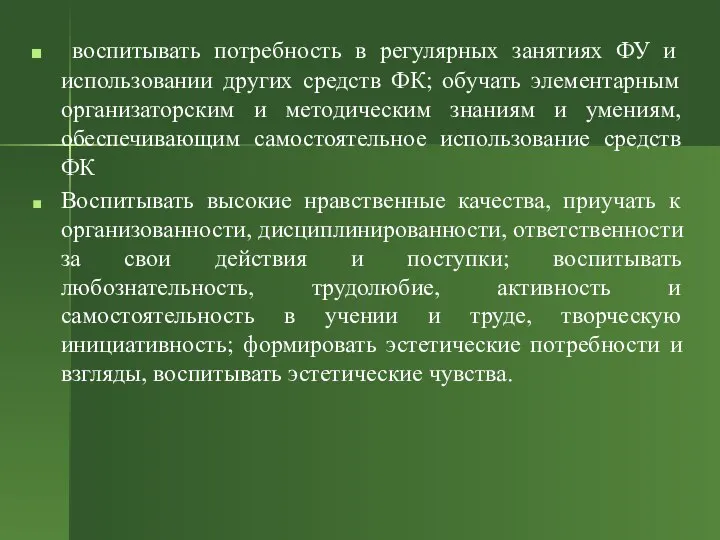 воспитывать потребность в регулярных занятиях ФУ и использовании других средств ФК; обучать элементарным организаторским и методическим знаниям и умениям, обеспечивающим самостоятельное использование средств ФК

Воспитывать высокие нравственные качества, приучать к организованности, дисциплинированности, ответственности за свои действия и поступки; воспитывать любознательность, трудолюбие, активность и самостоятельность в учении и труде, творческую инициативность; формировать эстетические потребности и взгляды, воспитывать эстетические чувства.